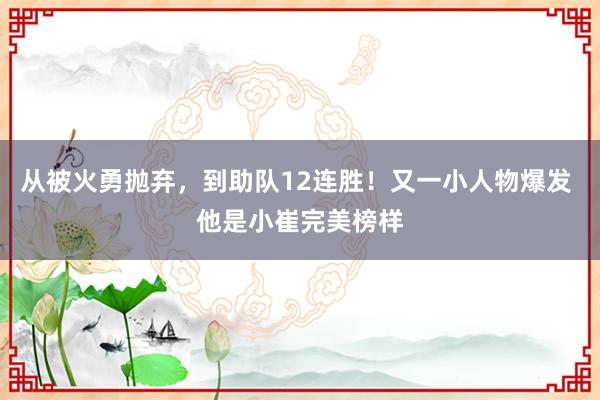 从被火勇抛弃，到助队12连胜！又一小人物爆发
他是小崔完美榜样